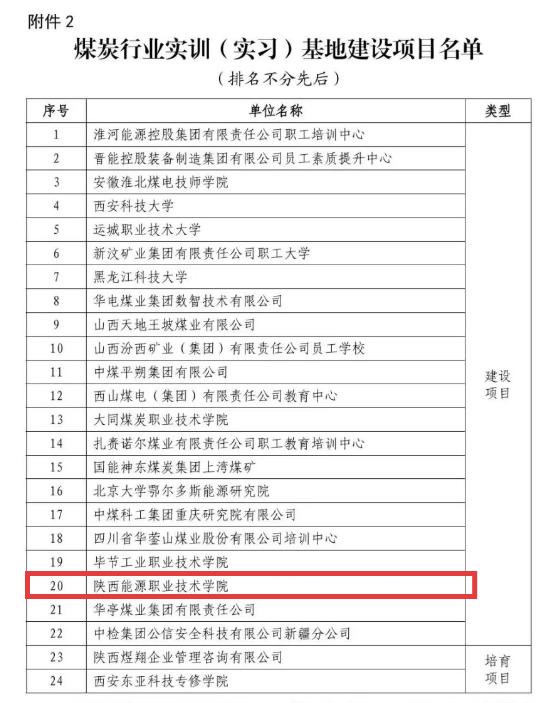 附件 2

煤炭行业实训（实习）基地建设项目名单

（排名不分先后）

| 序号 | 单位名称 | 类型 |
|---|---|---|
| 1 | 淮河能源控股集团有限责任公司职工培训中心 | 建设项目 |
| 2 | 晋能控股装备制造集团有限公司员工素质提升中心 | |
| 3 | 安徽淮北煤电技师学院 | |
| 4 | 西安科技大学 | |
| 5 | 运城职业技术大学 | |
| 6 | 新汶矿业集团有限责任公司职工大学 | |
| 7 | 黑龙江科技大学 | |
| 8 | 华电煤业集团数智技术有限公司 | |
| 9 | 山西天地王坡煤业有限公司 | |
| 10 | 山西汾西矿业（集团）有限责任公司员工学校 | |
| 11 | 中煤平朔集团有限公司 | |
| 12 | 西山煤电（集团）有限责任公司教育中心 | |
| 13 | 大同煤炭职业技术学院 | |
| 14 | 扎赉诺尔煤业有限责任公司职工教育培训中心 | |
| 15 | 国能神东煤炭集团上湾煤矿 | |
| 16 | 北京大学鄂尔多斯能源研究院 | |
| 17 | 中煤科工集团重庆研究院有限公司 | |
| 18 | 四川省华蓥山煤业股份有限公司培训中心 | |
| 19 | 毕节工业职业技术学院 | |
| 20 | 陕西能源职业技术学院 | |
| 21 | 华亭煤业集团有限责任公司 | |
| 22 | 中检集团公信安全科技有限公司新疆分公司 | |
| 23 | 陕西煜翔企业管理咨询有限公司 | 培育项目 |
| 24 | 西安东亚科技专修学院 | |